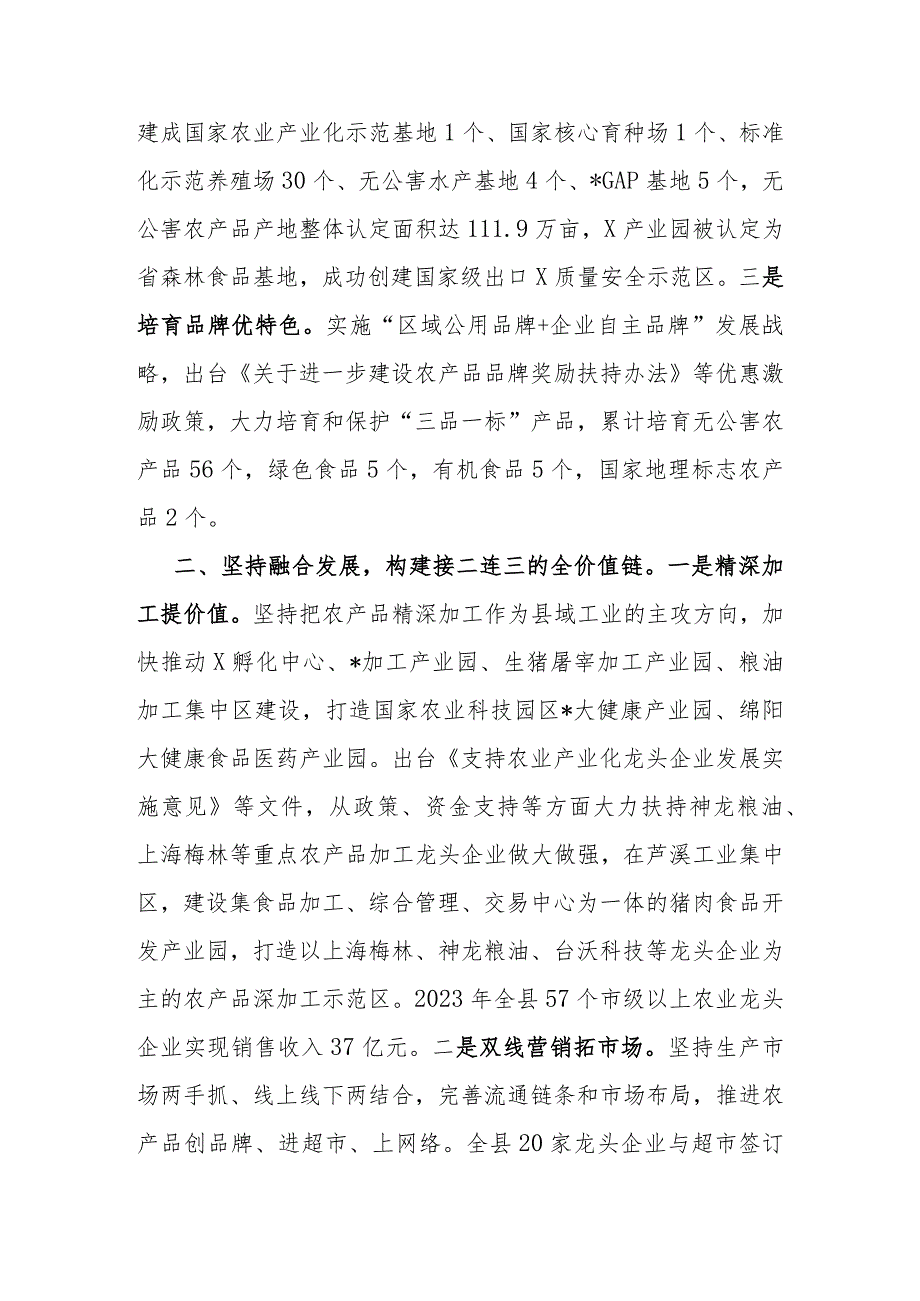 建成国家农业产业化示范基地1个、国家核心育种场1个、标准化示范养殖场30个、无公害水产基地4个、*GAP基地5个，无公害农产品产地整体认定面积达111.9万亩，X产业园被认定为省森林食品基地，成功创建国家级出口X质量安全示范区。三是培育品牌优特色。实施“区域公用品牌+企业自主品牌”发展战略，出台《关于进一步建设农产品品牌奖励扶持办法》等优惠激励政策，大力培育和保护“三品一标”产品，累计培育无公害农产品56个，绿色食品5个，有机食品5个，国家地理标志农产品2个。

二、坚持融合发展，构建接二连三的全价值链。一是精深加工提价值。坚持把农产品精深加工作为县域工业的主攻方向，加快推动X孵化中心、*加工产业园、生猪屠宰加工产业园、粮油加工集中区建设，打造国家农业科技园区*大健康产业园、绵阳大健康食品医药产业园。出台《支持农业产业化龙头企业发展实施意见》等文件，从政策、资金支持等方面大力扶持神龙粮油、上海梅林等重点农产品加工龙头企业做大做强，在芦溪工业集中区，建设集食品加工、综合管理、交易中心为一体的猪肉食品开发产业园，打造以上海梅林、神龙粮油、台沃科技等龙头企业为主的农产品深加工示范区。2023年全县57个市级以上农业龙头企业实现销售收入37亿元。二是双线营销拓市场。坚持生产市场两手抓、线上线下两结合，完善流通链条和市场布局，推进农产品创品牌、进超市、上网络。全县20家龙头企业与超市签订